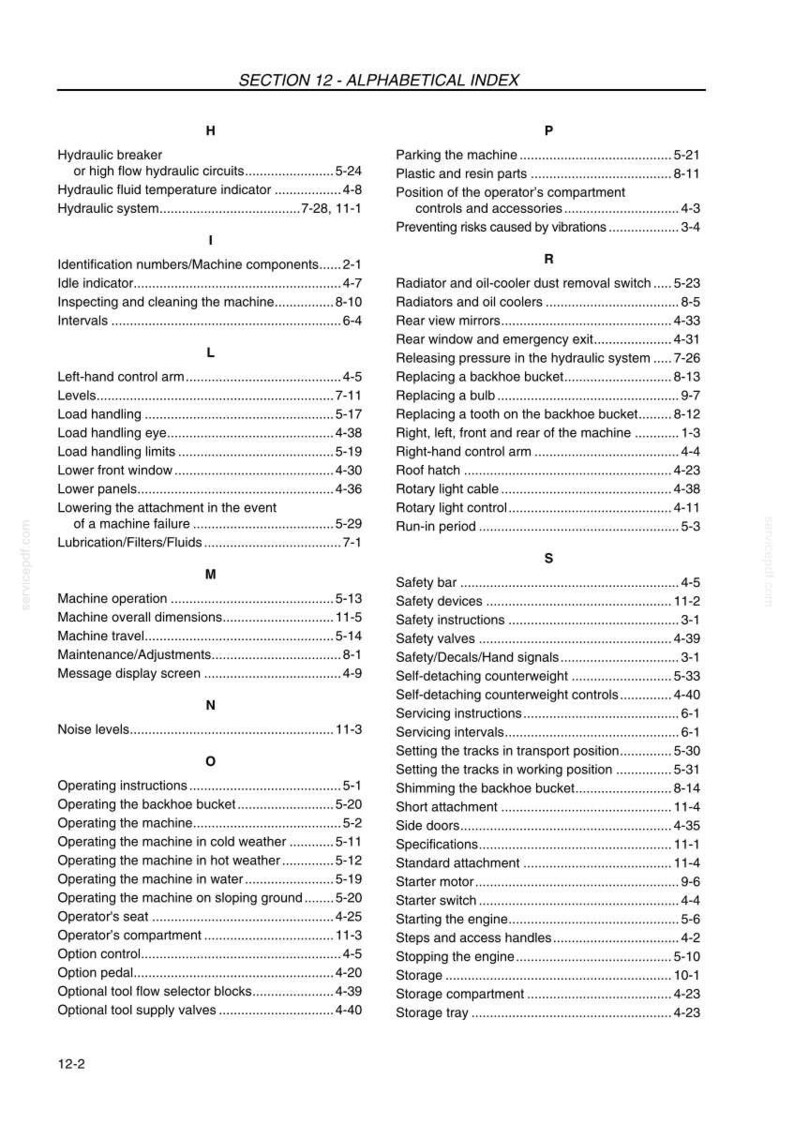 SECTION 12 - ALPHABETICAL INDEX

H

Hydraulic breaker
or high flow hydraulic circuits 5-24
Hydraulic fluid temperature indicator 4-8
Hydraulic system 7-28, 11-1

I

Identification numbers/Machine components 2-1
Idle indicator 4-7
Inspecting and cleaning the machine 8-10
Intervals 6-4

L

Left-hand control arm 4-5
Levels 7-11
Load handling 5-17
Load handling eye 4-38
Load handling limits 5-19
Lower front window 4-30
Lower panels 4-36
Lowering the attachment in the event
of a machine failure 5-29
Lubrication/Filters/Fluids 7-1

M

Machine operation 5-13
Machine overall dimensions 11-5
Machine travel 5-14
Maintenance/Adjustments 8-1
Message display screen 4-9

N

Noise levels 11-3

O

Operating instructions 5-1
Operating the backhoe bucket 5-20
Operating the machine 5-2
Operating the machine in cold weather 5-11
Operating the machine in hot weather 5-12
Operating the machine in water 5-19
Operating the machine on sloping ground 5-20
Operator's seat 4-25
Operator's compartment 11-3
Option control 4-5
Option pedal 4-20
Optional tool flow selector blocks 4-39
Optional tool supply valves 4-40

P

Parking the machine 5-21
Plastic and resin parts 8-11
Position of the operator's compartment
controls and accessories 4-3
Preventing risks caused by vibrations 3-4

R

Radiator and oil-cooler dust removal switch 5-23
Radiators and oil coolers 8-5
Rear view mirrors 4-33
Rear window and emergency exit 4-31
Releasing pressure in the hydraulic system 7-26
Replacing a backhoe bucket 8-13
Replacing a bulb 9-7
Replacing a tooth on the backhoe bucket 8-12
Right, left, front and rear of the machine 1-3
Right-hand control arm 4-4
Roof hatch 4-23
Rotary light cable 4-38
Rotary light control 4-11
Run-in period 5-3

S

Safety bar 4-5
Safety devices 11-2
Safety instructions 3-1
Safety valves 4-39
Safety/Decals/Hand signals 3-1
Self-detaching counterweight 5-33
Self-detaching counterweight controls 4-40
Servicing instructions 6-1
Servicing intervals 6-1
Setting the tracks in transport position 5-30
Setting the tracks in working position 5-31
Shimming the backhoe bucket 8-14
Short attachment 11-4
Side doors 4-35
Specifications 11-1
Standard attachment 11-4
Starter motor 9-6
Starter switch 4-4
Starting the engine 5-6
Steps and access handles 4-2
Stopping the engine 5-10
Storage 10-1
Storage compartment 4-23
Storage tray 4-23

12-2

servicepdf.com